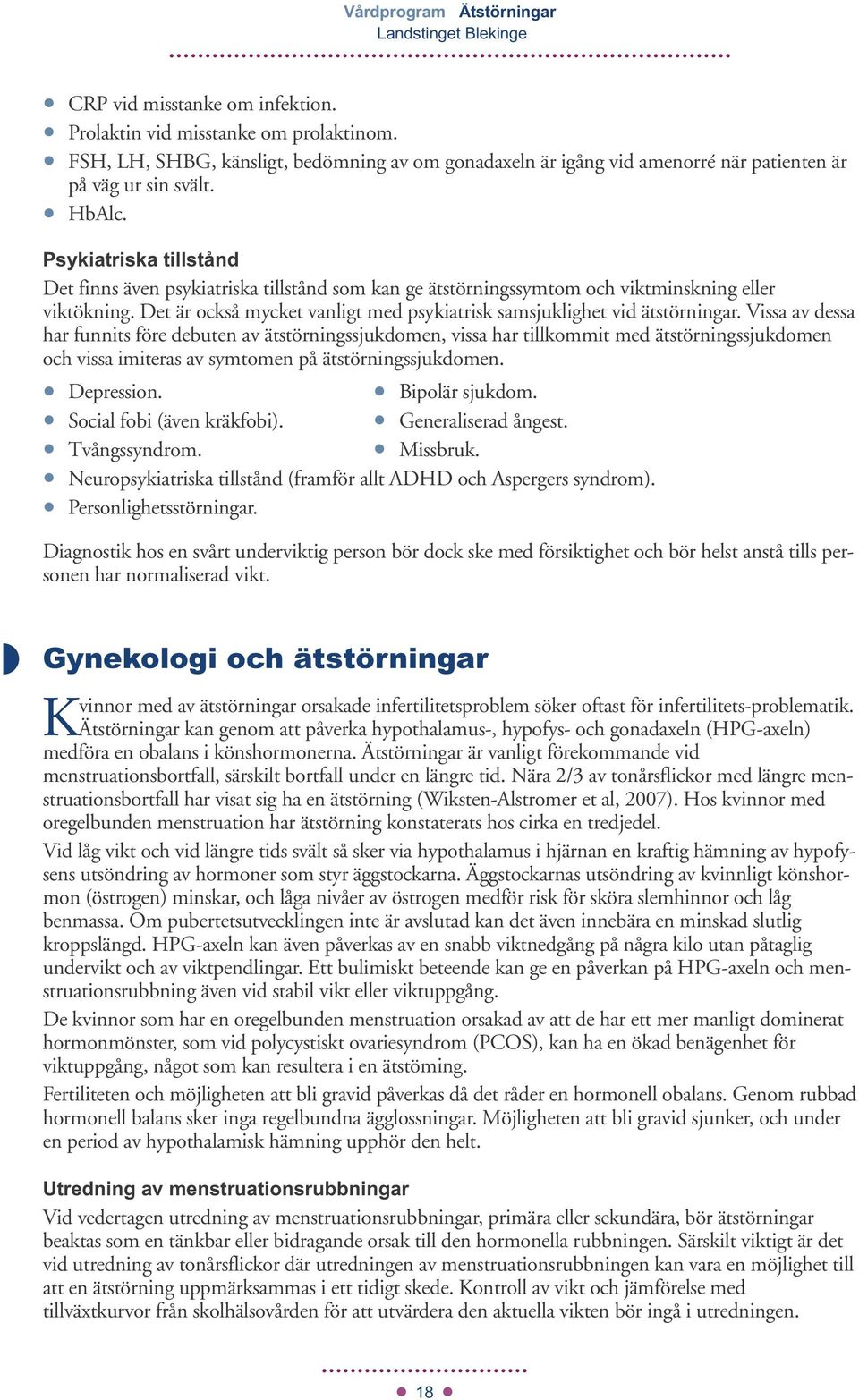 Vårdprogram Ätstörningar
Landstinget Blekinge

- CRP vid misstanke om infektion.
- Prolaktin vid misstanke om prolaktinom.
- FSH, LH, SHBG, känsligt, bedömning av om gonadaxeln är igång vid amenorré när patienten är på väg ur sin svält.
- HbAlc.

Psykiatriska tillstånd

Det finns även psykiatriska tillstånd som kan ge ätstörningssymtom och viktminskning eller viktökning. Det är också mycket vanligt med psykiatrisk samsjuklighet vid ätstörningar. Vissa av dessa har funnits före debuten av ätstörningssjukdomen, vissa har tillkommit med ätstörningssjukdomen och vissa imiteras av symtomen på ätstörningssjukdomen.

- Depression.
- Social fobi (även kräkfobi).
- Tvångssyndrom.
- Bipolär sjukdom.
- Generaliserad ångest.
- Missbruk.
- Neuropsykiatriska tillstånd (framför allt ADHD och Aspergers syndrom).
- Personlighetsstörningar.

Diagnostik hos en svårt underviktig person bör dock ske med försiktighet och bör helst anstå tills personen har normaliserad vikt.

Gynekologi och ätstörningar

Kvinnor med av ätstörningar orsakade infertilitetsproblem söker oftast för infertilitets-problematik. Ätstörningar kan genom att påverka hypothalamus-, hypofys- och gonadaxeln (HPG-axeln) medföra en obalans i könshormonerna. Ätstörningar är vanligt förekommande vid menstruationsbortfall, särskilt bortfall under en längre tid. Nära 2/3 av tonårsflickor med längre menstruationsbortfall har visat sig ha en ätstörning (Wiksten-Alstromer et al, 2007). Hos kvinnor med oregelbunden menstruation har ätstörning konstaterats hos cirka en tredjedel.

Vid låg vikt och vid längre tids svält så sker via hypothalamus i hjärnan en kraftig hämning av hypofysens utsöndring av hormoner som styr äggstockarna. Äggstockarnas utsöndring av kvinnligt könshormon (östrogen) minskar, och låga nivåer av östrogen medför risk för sköra slemhinnor och låg benmassa. Om pubertetsutvecklingen inte är avslutad kan det även innebära en minskad slutlig kroppslängd. HPG-axeln kan även påverkas av en snabb viktnedgång på några kilo utan påtaglig undervikt och av viktpendlingar. Ett bulimiskt beteende kan ge en påverkan på HPG-axeln och menstruationsrubbning även vid stabil vikt eller viktuppgång.

De kvinnor som har en oregelbunden menstruation orsakad av att de har ett mer manligt dominerat hormonmönster, som vid polycystiskt ovariesyndrom (PCOS), kan ha en ökad benägenhet för viktuppgång, något som kan resultera i en ätstöming.

Fertiliteten och möjligheten att bli gravid påverkas då det råder en hormonell obalans. Genom rubbad hormonell balans sker inga regelbundna ägglossningar. Möjligheten att bli gravid sjunker, och under en period av hypothalamisk hämning upphör den helt.

Utredning av menstruationsrubbningar

Vid vedertagen utredning av menstruationsrubbningar, primära eller sekundära, bör ätstörningar beaktas som en tänkbar eller bidragande orsak till den hormonella rubbningen. Särskilt viktigt är det vid utredning av tonårsflickor där utredningen av menstruationsrubbningen kan vara en möjlighet till att en ätstörning uppmärksammas i ett tidigt skede. Kontroll av vikt och jämförelse med tillväxtkurvor från skolhälsovården för att utvärdera den aktuella vikten bör ingå i utredningen.

18